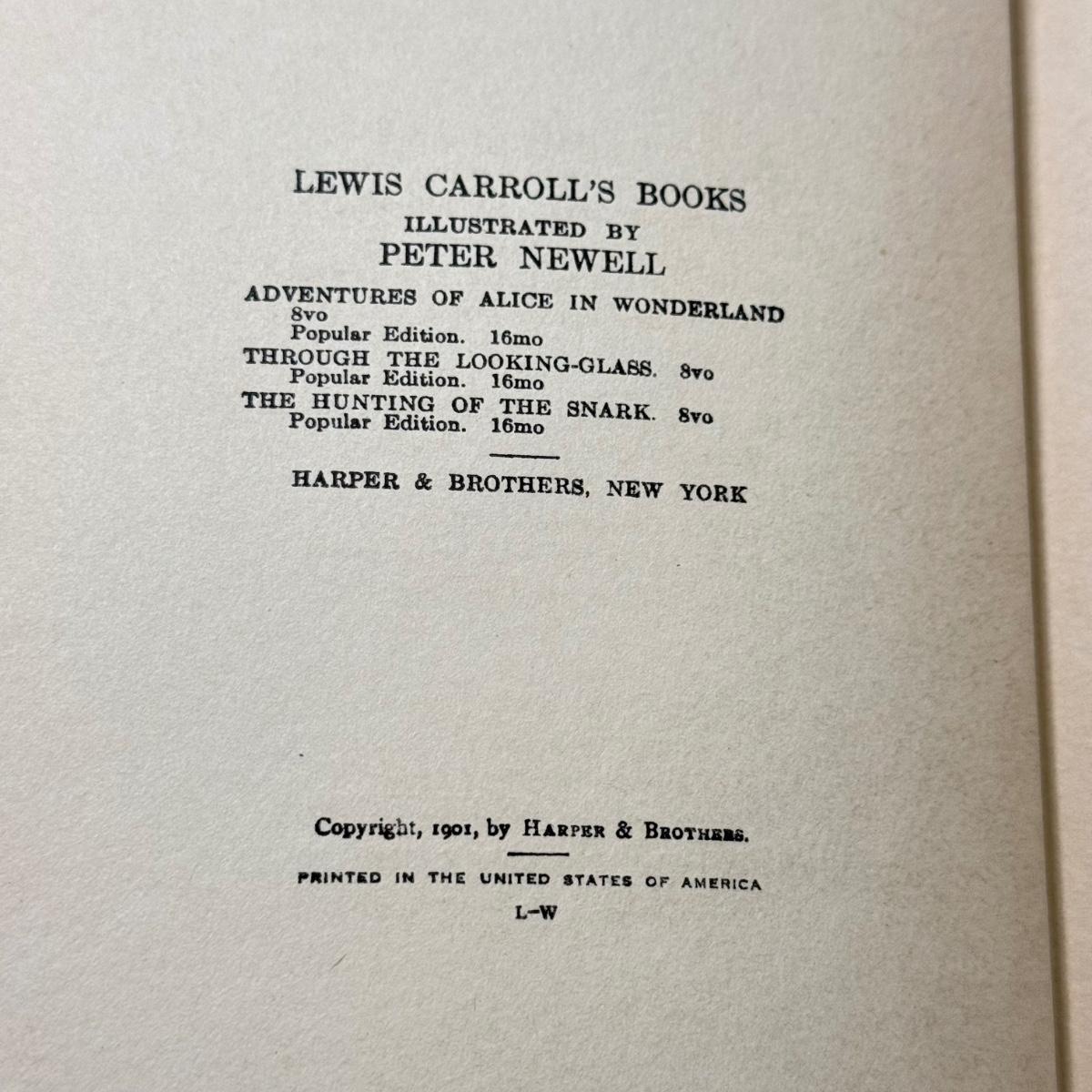 LEWIS CARROLL'S BOOKS
ILLUSTRATED BY
PETER NEWELL

ADVENTURES OF ALICE IN WONDERLAND
8vo
Popular Edition. 16mo
THROUGH THE LOOKING-GLASS. 8vo
Popular Edition. 16mo
THE HUNTING OF THE SNARK. 8vo
Popular Edition. 16mo

HARPER & BROTHERS, NEW YORK

Copyright, 1901, by HARPER & BROTHERS.

PRINTED IN THE UNITED STATES OF AMERICA
L-W